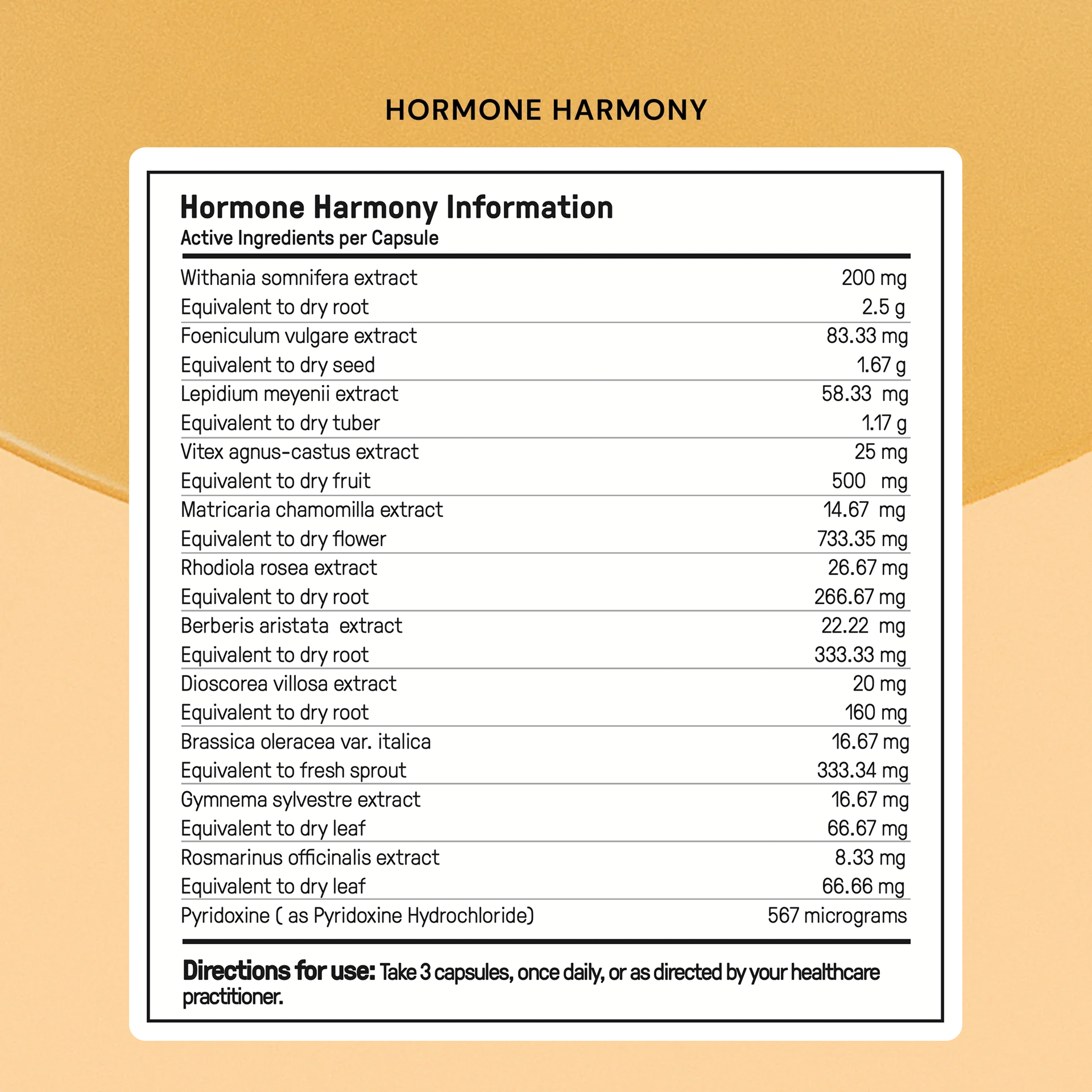 HORMONE HARMONY

Hormone Harmony Information
Active Ingredients per Capsule

| | |
|---|---|
| Withania somnifera extract | 200 mg |
| Equivalent to dry root | 2.5 g |
| Foeniculum vulgare extract | 83.33 mg |
| Equivalent to dry seed | 1.67 g |
| Lepidium meyenii extract | 58.33 mg |
| Equivalent to dry tuber | 1.17 g |
| Vitex agnus-castus extract | 25 mg |
| Equivalent to dry fruit | 500 mg |
| Matricaria chamomilla extract | 14.67 mg |
| Equivalent to dry flower | 733.35 mg |
| Rhodiola rosea extract | 26.67 mg |
| Equivalent to dry root | 266.67 mg |
| Berberis aristata extract | 22.22 mg |
| Equivalent to dry root | 333.33 mg |
| Dioscorea villosa extract | 20 mg |
| Equivalent to dry root | 160 mg |
| Brassica oleracea var. italica | 16.67 mg |
| Equivalent to fresh sprout | 333.34 mg |
| Gymnema sylvestre extract | 16.67 mg |
| Equivalent to dry leaf | 66.67 mg |
| Rosmarinus officinalis extract | 8.33 mg |
| Equivalent to dry leaf | 66.66 mg |
| Pyridoxine ( as Pyridoxine Hydrochloride) | 567 micrograms |

Directions for use: Take 3 capsules, once daily, or as directed by your healthcare practitioner.